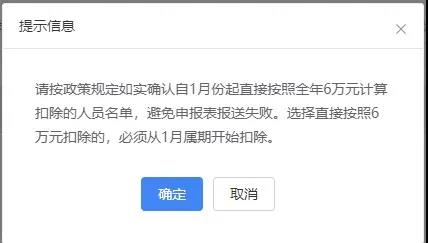 提示信息

×

请按政策规定如实确认自1月份起直接按照全年6万元计算扣除的人员名单，避免申报表报送失败。选择直接按照6万元扣除的，必须从1月属期开始扣除。

确定

取消